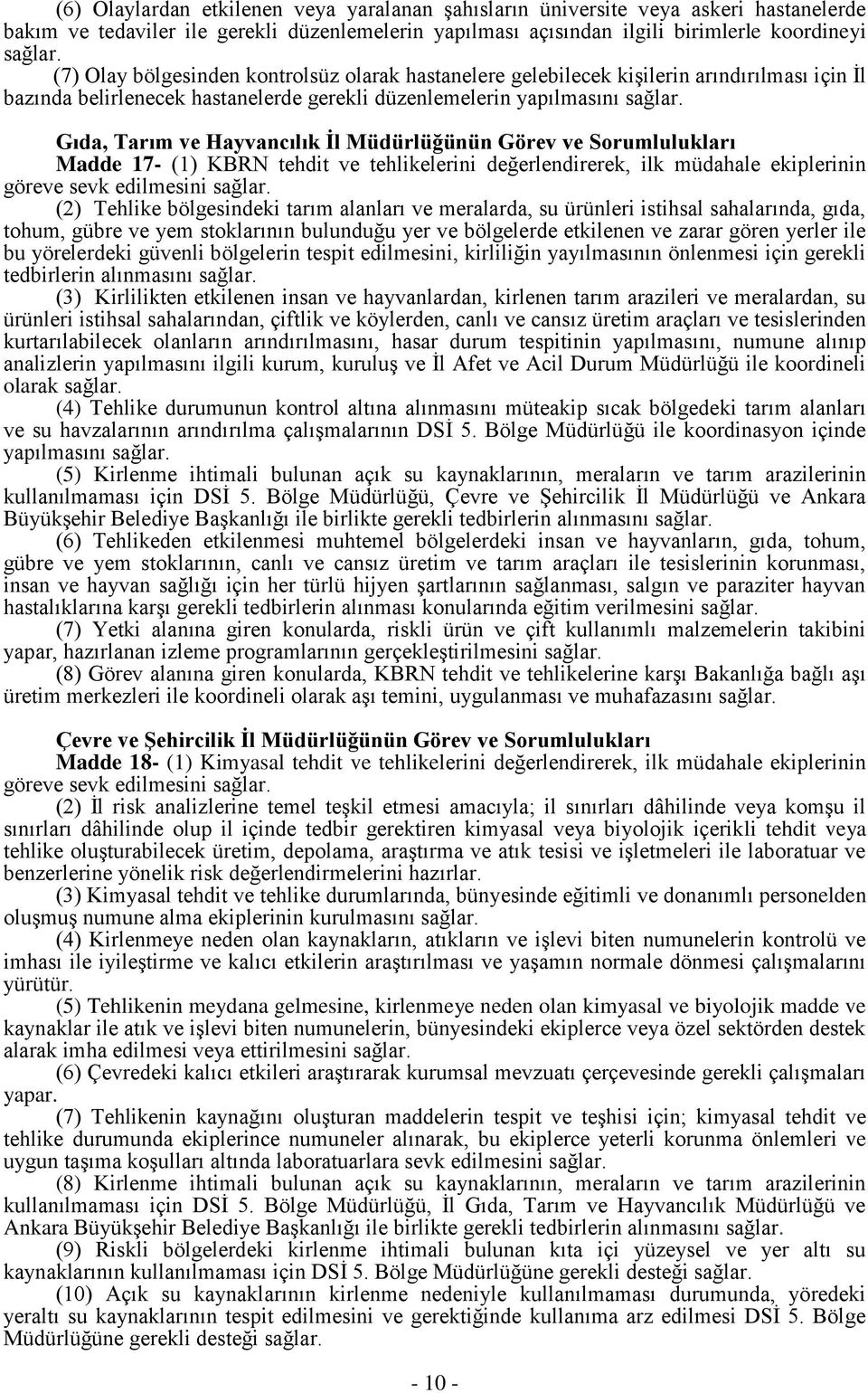 (6) Olaylardan etkilenen veya yaralanan şahısların üniversite veya askeri hastanelerde bakım ve tedaviler ile gerekli düzenlemelerin yapılması açısından ilgili birimlerle koordineyi sağlar.

(7) Olay bölgesinden kontrolsüz olarak hastanelere gelebilecek kişilerin arındırılması için İl bazında belirlenecek hastanelerde gerekli düzenlemelerin yapılmasını sağlar.

Gıda, Tarım ve Hayvancılık İl Müdürlüğünün Görev ve Sorumlulukları

Madde 17- (1) KBRN tehdit ve tehlikelerini değerlendirerek, ilk müdahale ekiplerinin göreve sevk edilmesini sağlar.

(2) Tehlike bölgesindeki tarım alanları ve meralarda, su ürünleri istihsal sahalarında, gıda, tohum, gübre ve yem stoklarının bulunduğu yer ve bölgelerde etkilenen ve zarar gören yerler ile bu yörelerdeki güvenli bölgelerin tespit edilmesini, kirliliğin yayılmasının önlenmesi için gerekli tedbirlerin alınmasını sağlar.

(3) Kirlilikten etkilenen insan ve hayvanlardan, kirlenen tarım arazileri ve meralardan, su ürünleri istihsal sahalarından, çiftlik ve köylerden, canlı ve cansız üretim araçları ve tesislerinden kurtarılabilecek olanların arındırılmasını, hasar durum tespitinin yapılmasını, numune alınıp analizlerin yapılmasını ilgili kurum, kuruluş ve İl Afet ve Acil Durum Müdürlüğü ile koordineli olarak sağlar.

(4) Tehlike durumunun kontrol altına alınmasını müteakip sıcak bölgedeki tarım alanları ve su havzalarının arındırılma çalışmalarının DSİ 5. Bölge Müdürlüğü ile koordinasyon içinde yapılmasını sağlar.

(5) Kirlenme ihtimali bulunan açık su kaynaklarının, meraların ve tarım arazilerinin kullanılmaması için DSİ 5. Bölge Müdürlüğü, Çevre ve Şehircilik İl Müdürlüğü ve Ankara Büyükşehir Belediye Başkanlığı ile birlikte gerekli tedbirlerin alınmasını sağlar.

(6) Tehlikeden etkilenmesi muhtemel bölgelerdeki insan ve hayvanların, gıda, tohum, gübre ve yem stoklarının, canlı ve cansız üretim ve tarım araçları ile tesislerinin korunması, insan ve hayvan sağlığı için her türlü hijyen şartlarının sağlanması, salgın ve paraziter hayvan hastalıklarına karşı gerekli tedbirlerin alınması konularında eğitim verilmesini sağlar.

(7) Yetki alanına giren konularda, riskli ürün ve çift kullanımlı malzemelerin takibini yapar, hazırlanan izleme programlarının gerçekleştirilmesini sağlar.

(8) Görev alanına giren konularda, KBRN tehdit ve tehlikelerine karşı Bakanlığa bağlı aşı üretim merkezleri ile koordineli olarak aşı temini, uygulanması ve muhafazasını sağlar.

Çevre ve Şehircilik İl Müdürlüğünün Görev ve Sorumlulukları

Madde 18- (1) Kimyasal tehdit ve tehlikelerini değerlendirerek, ilk müdahale ekiplerinin göreve sevk edilmesini sağlar.

(2) İl risk analizlerine temel teşkil etmesi amacıyla; il sınırları dâhilinde veya komşu il sınırları dâhilinde olup il içinde tedbir gerektiren kimyasal veya biyolojik içerikli tehdit veya tehlike oluşturabilecek üretim, depolama, araştırma ve atık tesisi ve işletmeleri ile laboratuar ve benzerlerine yönelik risk değerlendirmelerini hazırlar.

(3) Kimyasal tehdit ve tehlike durumlarında, bünyesinde eğitimli ve donanımlı personelden oluşmuş numune alma ekiplerinin kurulmasını sağlar.

(4) Kirlenmeye neden olan kaynakların, atıkların ve işlevi biten numunelerin kontrolü ve imhası ile iyileştirme ve kalıcı etkilerin araştırılması ve yaşamın normale dönmesi çalışmalarını yürütür.

(5) Tehlikenin meydana gelmesine, kirlenmeye neden olan kimyasal ve biyolojik madde ve kaynaklar ile atık ve işlevi biten numunelerin, bünyesindeki ekiplerce veya özel sektörden destek alarak imha edilmesi veya ettirilmesini sağlar.

(6) Çevredeki kalıcı etkileri araştırarak kurumsal mevzuatı çerçevesinde gerekli çalışmaları yapar.

(7) Tehlikenin kaynağını oluşturan maddelerin tespit ve teşhisi için; kimyasal tehdit ve tehlike durumunda ekiplerince numuneler alınarak, bu ekiplerce yeterli korunma önlemleri ve uygun taşıma koşulları altında laboratuarlara sevk edilmesini sağlar.

(8) Kirlenme ihtimali bulunan açık su kaynaklarının, meraların ve tarım arazilerinin kullanılmaması için DSİ 5. Bölge Müdürlüğü, İl Gıda, Tarım ve Hayvancılık Müdürlüğü ve Ankara Büyükşehir Belediye Başkanlığı ile birlikte gerekli tedbirlerin alınmasını sağlar.

(9) Riskli bölgelerdeki kirlenme ihtimali bulunan kıta içi yüzeysel ve yer altı su kaynaklarının kullanılmaması için DSİ 5. Bölge Müdürlüğüne gerekli desteği sağlar.

(10) Açık su kaynaklarının kirlenme nedeniyle kullanılmaması durumunda, yöredeki yeraltı su kaynaklarının tespit edilmesini ve gerektiğinde kullanıma arz edilmesi DSİ 5. Bölge Müdürlüğüne gerekli desteği sağlar.

- 10 -